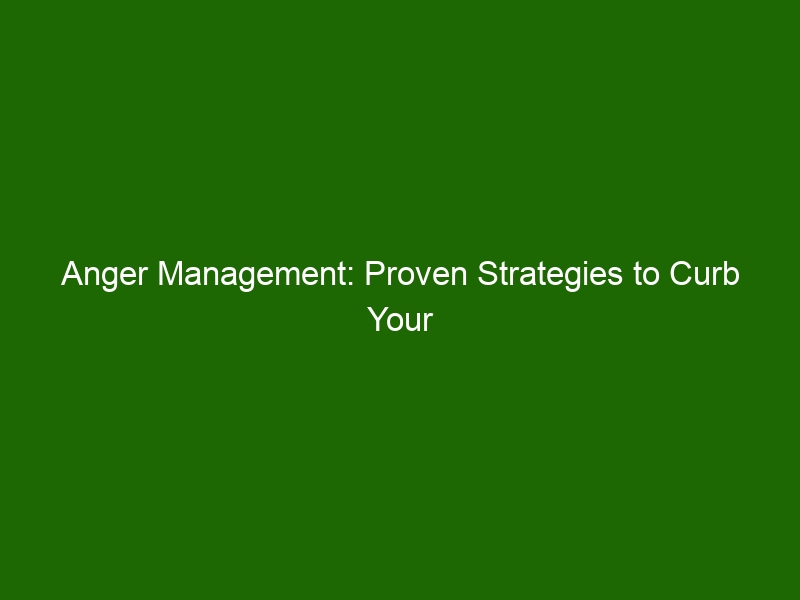 Anger Management: Proven Strategies to Curb Your